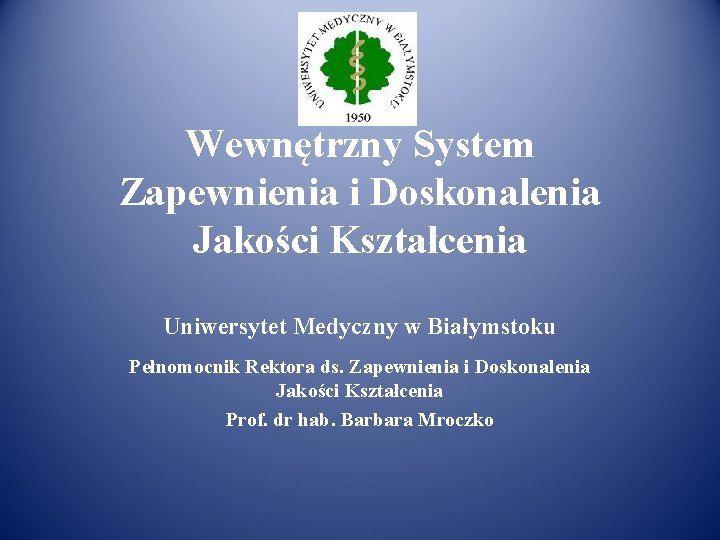 UNIWERSYTET MEDYCZNY W BIAŁYMSTOKU
1950

Wewnętrzny System Zapewnienia i Doskonalenia Jakości Kształcenia

Uniwersytet Medyczny w Białymstoku

Pełnomocnik Rektora ds. Zapewnienia i Doskonalenia Jakości Kształcenia

Prof. dr hab. Barbara Mroczko